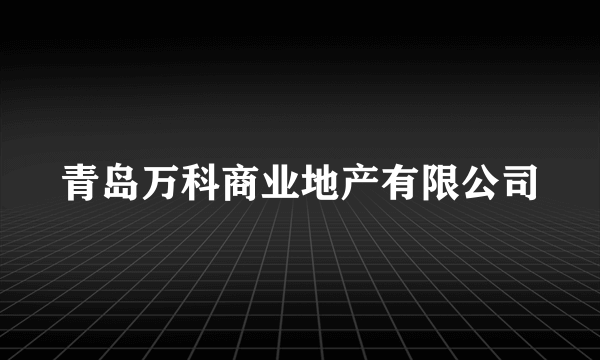 青岛万科商业地产有限公司